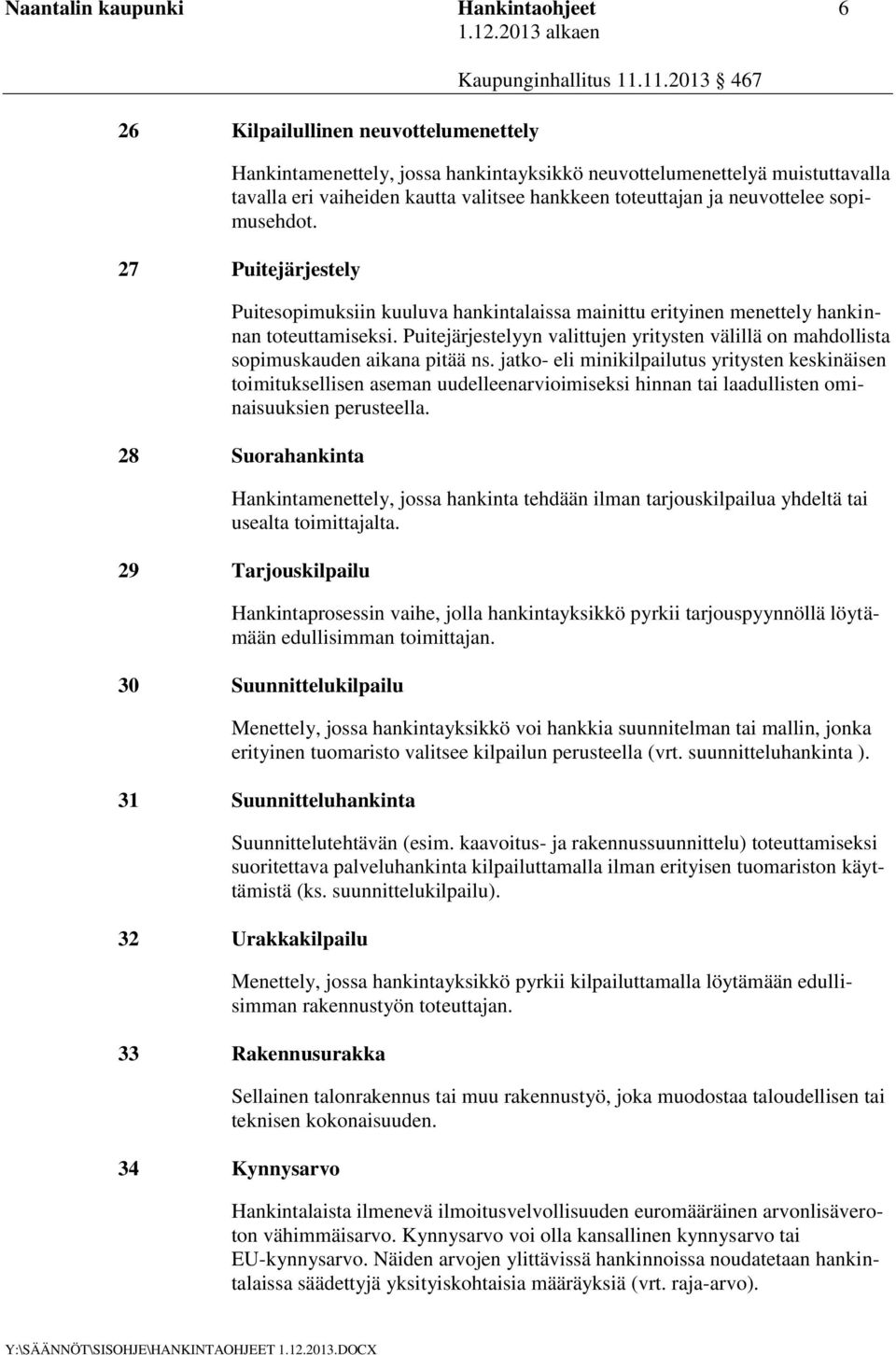 Naantalin kaupunki Hankintaohjeet 6
1.12.2013 alkaen
Kaupunginhallitus 11.11.2013 § 467

26 Kilpailullinen neuvottelumenettely

Hankintamenettely, jossa hankintayksikkö neuvottelumenettelyä muistuttavalla tavalla eri vaiheiden kautta valitsee hankkeen toteuttajan ja neuvottelee sopimusehdot.

27 Puitejärjestely

Puitesopimuksiin kuuluva hankintalaissa mainittu erityinen menettely hankinnan toteuttamiseksi. Puitejärjestelyyn valittujen yritysten välillä on mahdollista sopimuskauden aikana pitää ns. jatko- eli minikilpailutus yritysten keskinäisen toimituksellisen aseman uudelleenarvioimiseksi hinnan tai laadullisten ominaisuuksien perusteella.

28 Suorahankinta

Hankintamenettely, jossa hankinta tehdään ilman tarjouskilpailua yhdeltä tai usealta toimittajalta.

29 Tarjouskilpailu

Hankintaprosessin vaihe, jolla hankintayksikkö pyrkii tarjouspyynnöllä löytämään edullisimman toimittajan.

30 Suunnittelukilpailu

Menettely, jossa hankintayksikkö voi hankkia suunnitelman tai mallin, jonka erityinen tuomaristo valitsee kilpailun perusteella (vrt. suunnitteluhankinta ).

31 Suunnitteluhankinta

Suunnittelutehtävän (esim. kaavoitus- ja rakennussuunnittelu) toteuttamiseksi suoritettava palveluhankinta kilpailuttamalla ilman erityisen tuomariston käyttämistä (ks. suunnittelukilpailu).

32 Urakkakilpailu

Menettely, jossa hankintayksikkö pyrkii kilpailuttamalla löytämään edullisimman rakennustyön toteuttajan.

33 Rakennusurakka

Sellainen talonrakennus tai muu rakennustyö, joka muodostaa taloudellisen tai teknisen kokonaisuuden.

34 Kynnysarvo

Hankintalaista ilmenevä ilmoitusvelvollisuuden euromääräinen arvonlisäveroton vähimmäisarvo. Kynnysarvo voi olla kansallinen kynnysarvo tai EU-kynnysarvo. Näiden arvojen ylittävissä hankinnoissa noudatetaan hankintalaissa säädettyjä yksityiskohtaisia määräyksiä (vrt. raja-arvo).

Y:\SÄÄNNÖT\SISOHJE\HANKINTAOHJEET 1.12.2013.DOCX